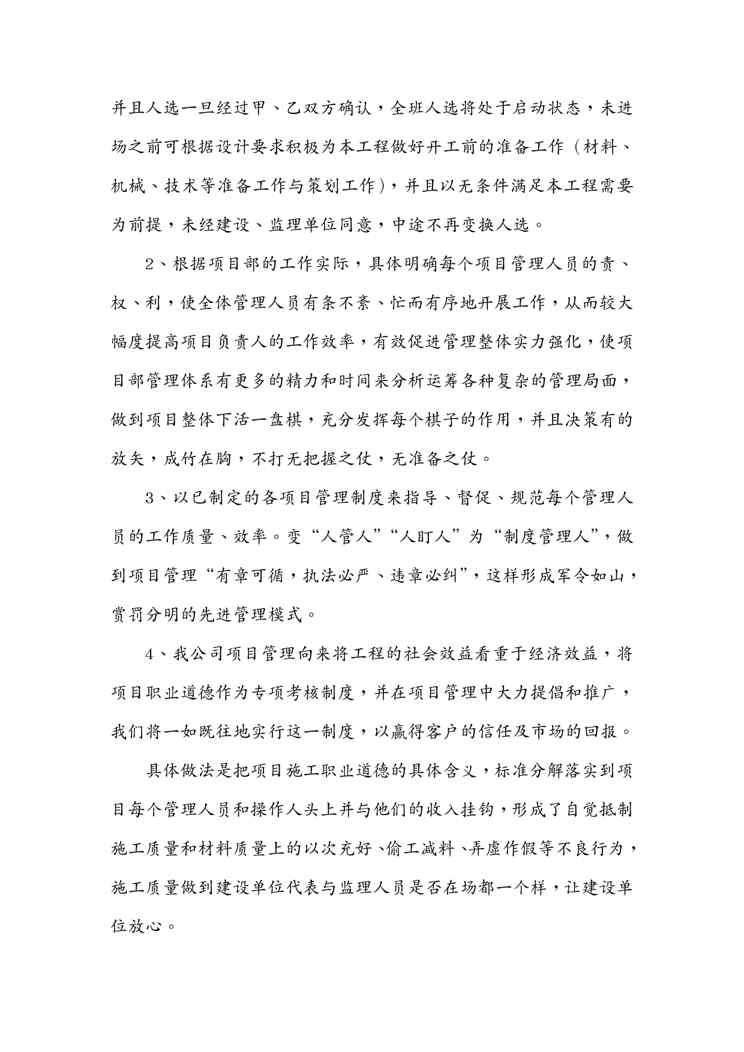 并且人选一旦经过甲、乙双方确认，全班人选将处于启动状态，未进场之前可根据设计要求积极为本工程做好开工前的准备工作（材料、机械、技术等准备工作与策划工作），并且以无条件满足本工程需要为前提，未经建设、监理单位同意，中途不再变换人选。

2、根据项目部的工作实际，具体明确每个项目管理人员的责、权、利，使全体管理人员有条不紊、忙而有序地开展工作，从而较大幅度提高项目负责人的工作效率，有效促进管理整体实力强化，使项目部管理体系有更多的精力和时间来分析运筹各种复杂的管理局面，做到项目整体下活一盘棋，充分发挥每个棋子的作用，并且决策有的放矢，成竹在胸，不打无把握之仗，无准备之仗。

3、以已制定的各项目管理制度来指导、督促、规范每个管理人员的工作质量、效率。变“人管人”“人盯人”为“制度管理人”，做到项目管理“有章可循，执法必严、违章必纠”，这样形成军令如山，赏罚分明的先进管理模式。

4、我公司项目管理向来将工程的社会效益看重于经济效益，将项目职业道德作为专项考核制度，并在项目管理中大力提倡和推广，我们将一如既往地实行这一制度，以赢得客户的信任及市场的回报。

具体做法是把项目施工职业道德的具体含义，标准分解落实到项目每个管理人员和操作人头上并与他们的收入挂钩，形成了自觉抵制施工质量和材料质量上的以次充好、偷工减料、弄虚作假等不良行为，施工质量做到建设单位代表与监理人员是否在场都一个样，让建设单位放心。